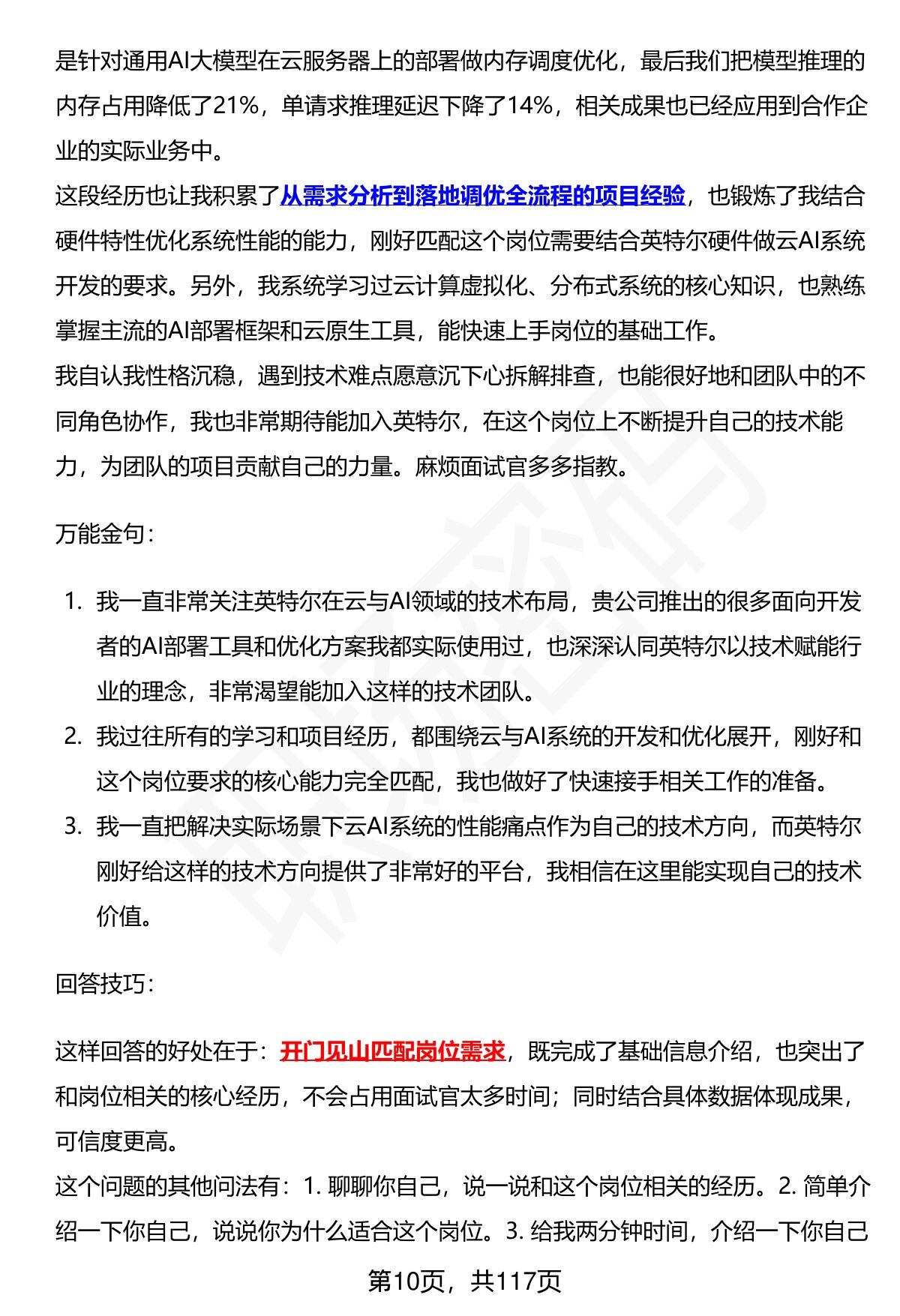 是针对通用AI大模型在云服务器上的部署做内存调度优化，最后我们把模型推理的内存占用降低了21%，单请求推理延迟下降了14%，相关成果也已经应用到合作企业的实际业务中。
这段经历也让我积累了从需求分析到落地调优全流程的项目经验，也锻炼了我结合硬件特性优化系统性能的能力，刚好匹配这个岗位需要结合英特尔硬件做云AI系统开发的要求。另外，我系统学习过云计算虚拟化、分布式系统的核心知识，也熟练掌握主流的AI部署框架和云原生工具，能快速上手岗位的基础工作。
我自认我性格沉稳，遇到技术难点愿意沉下心拆解排查，也能很好地和团队中的不同角色协作，我也非常期待能加入英特尔，在这个岗位上不断提升自己的技术能力，为团队的项目贡献自己的力量。麻烦面试官多多指教。

万能金句：

1. 我一直非常关注英特尔在云与AI领域的技术布局，贵公司推出的很多面向开发者的AI部署工具和优化方案我都实际使用过，也深深认同英特尔以技术赋能行业的理念，非常渴望能加入这样的技术团队。
2. 我过往所有的学习和项目经历，都围绕云与AI系统的开发和优化展开，刚好和这个岗位要求的核心能力完全匹配，我也做好了快速接手相关工作的准备。
3. 我一直把解决实际场景下云AI系统的性能痛点作为自己的技术方向，而英特尔刚好给这样的技术方向提供了非常好的平台，我相信在这里能实现自己的技术价值。

回答技巧：

这样回答的好处在于：开门见山匹配岗位需求，既完成了基础信息介绍，也突出了和岗位相关的核心经历，不会占用面试官太多时间；同时结合具体数据体现成果，可信度更高。
这个问题的其他问法有：1. 聊聊你自己，说一说和这个岗位相关的经历。2. 简单介绍一下你自己，说说你为什么适合这个岗位。3. 给我两分钟时间，介绍一下你自己

第10页，共117页